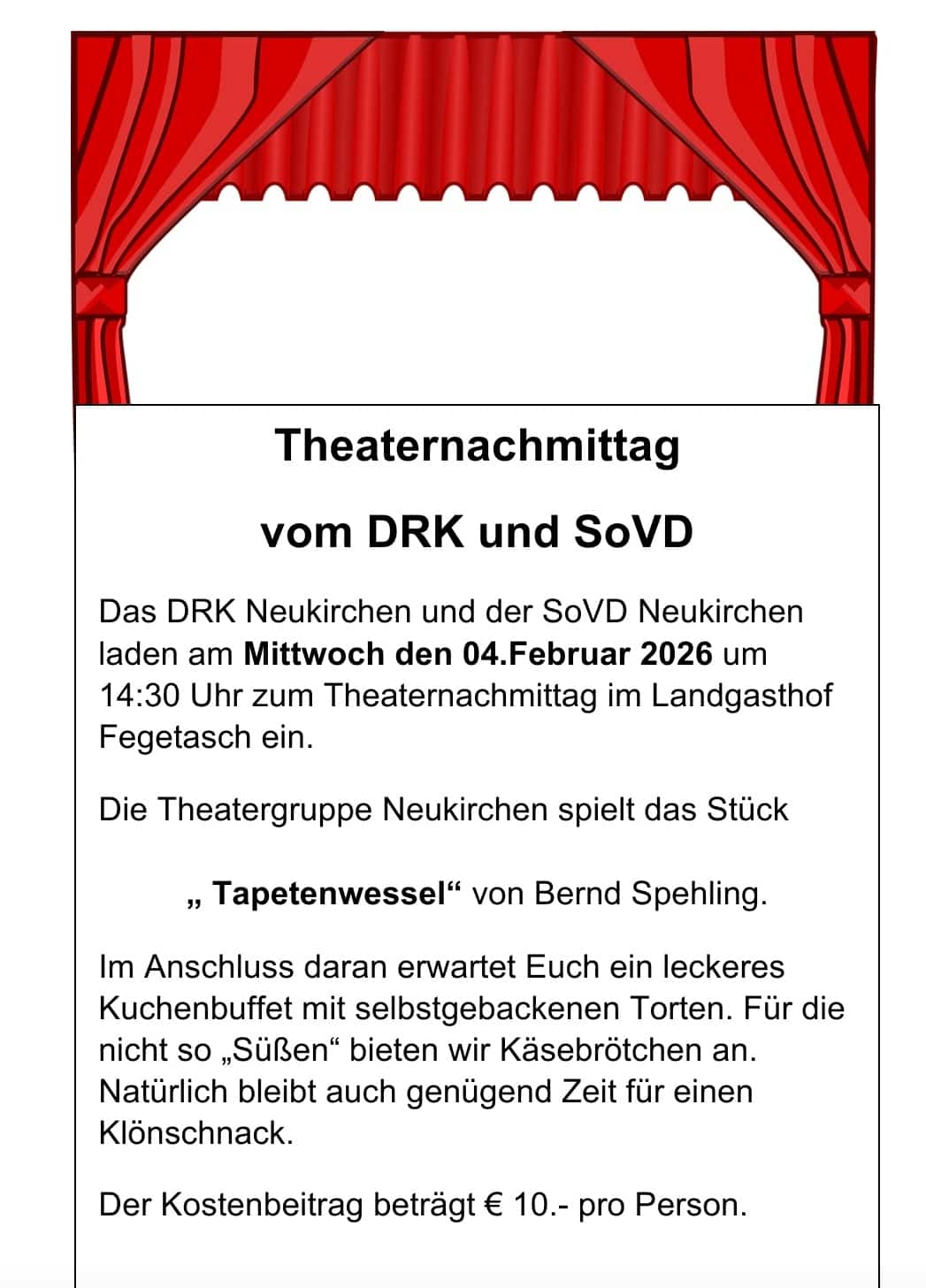 Theaternachmittag

vom DRK und SoVD

Das DRK Neukirchen und der SoVD Neukirchen laden am Mittwoch den 04.Februar 2026 um 14:30 Uhr zum Theaternachmittag im Landgasthof Fegetasch ein.

Die Theatergruppe Neukirchen spielt das Stück

„ Tapetenwessel“ von Bernd Spehling.

Im Anschluss daran erwartet Euch ein leckeres Kuchenbuffet mit selbstgebackenen Torten. Für die nicht so „Süßen“ bieten wir Käsebrötchen an. Natürlich bleibt auch genügend Zeit für einen Klönschnack.

Der Kostenbeitrag beträgt € 10.- pro Person.